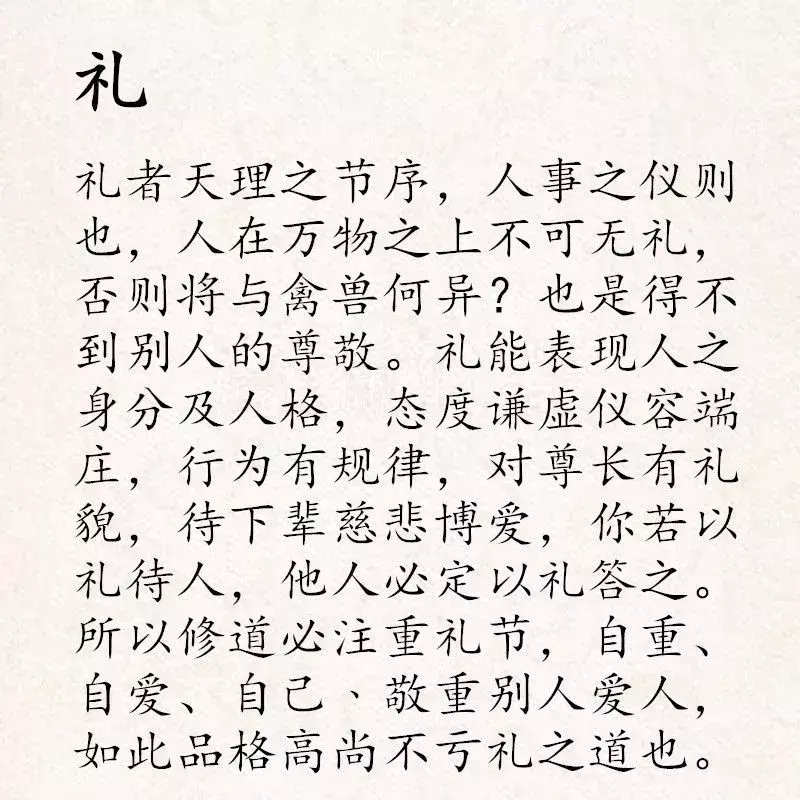 礼

礼者天理之节序，人事之仪则也，人在万物之上不可无礼，否则将与禽兽何异？也是得不到别人的尊敬。礼能表现人之身分及人格，态度谦虚仪容端庄，行为有规律，对尊长有礼貌，待下辈慈悲博爱，你若以礼待人，他人必定以礼答之。所以修道必注重礼节，自重、自爱、自己、敬重别人爱人，如此品格高尚不亏礼之道也。